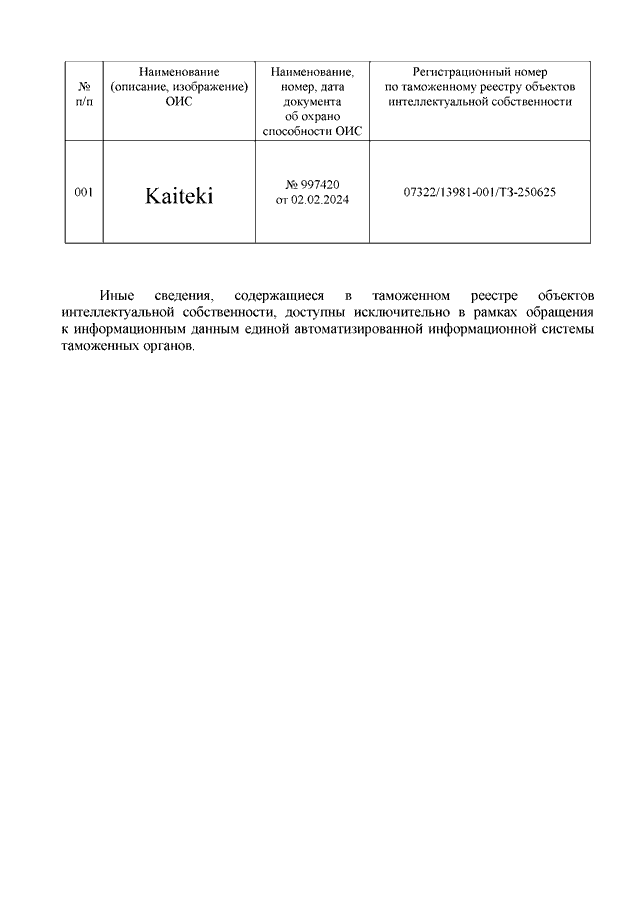 | № п/п | Наименование (описание, изображение) ОИС | Наименование, номер, дата документа об охрано способности ОИС | Регистрационный номер по таможенному реестру объектов интеллектуальной собственности |
|---|---|---|---|
| 001 | Kaiteki | № 997420 от 02.02.2024 | 07322/13981-001/ТЗ-250625 |

Иные сведения, содержащиеся в таможенном реестре объектов интеллектуальной собственности, доступны исключительно в рамках обращения к информационным данным единой автоматизированной информационной системы таможенных органов.